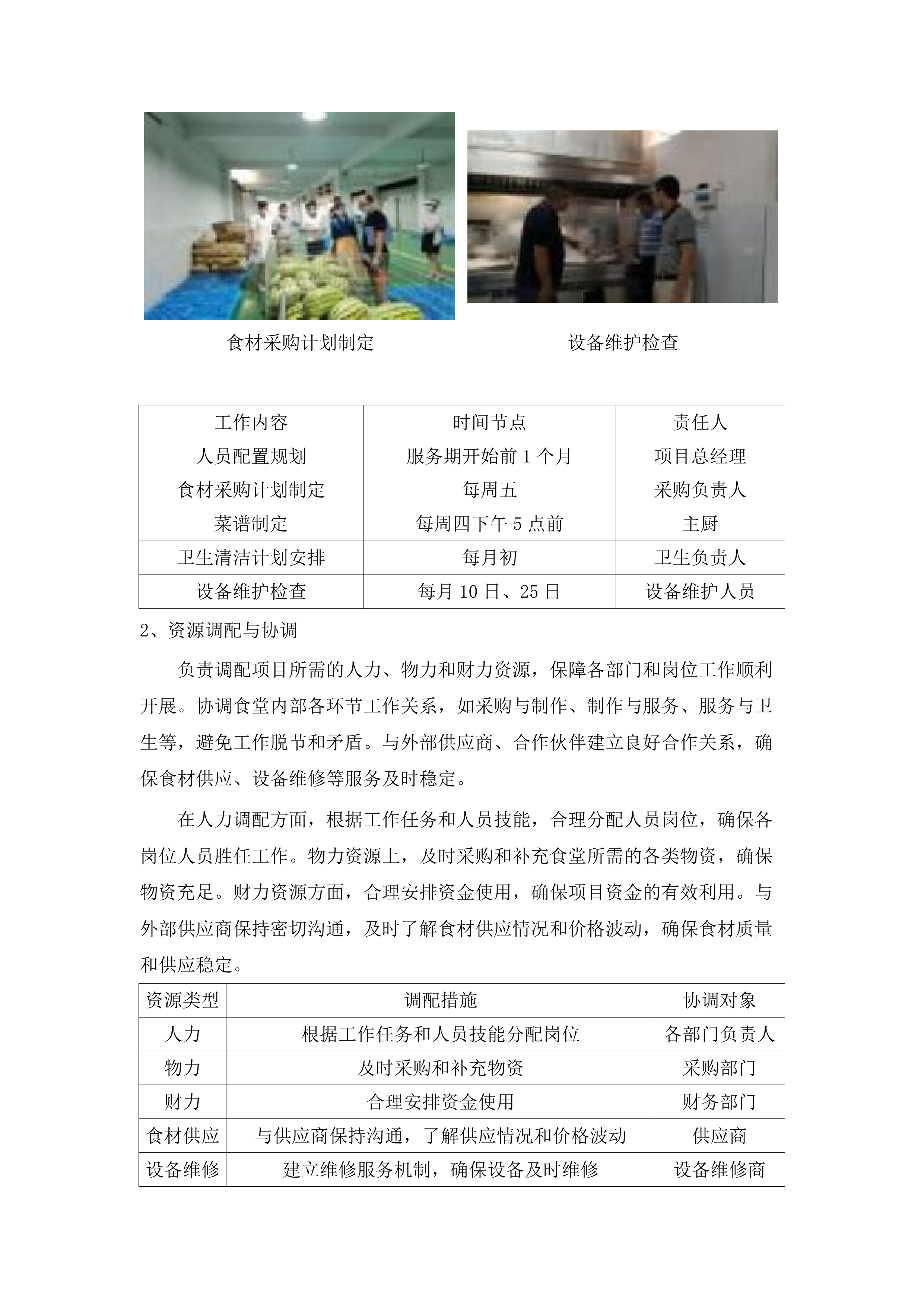 食材采购计划制定

设备维护检查

| 工作内容 | 时间节点 | 责任人 |
|---|---|---|
| 人员配置规划 | 服务期开始前 1 个月 | 项目总经理 |
| 食材采购计划制定 | 每周五 | 采购负责人 |
| 菜谱制定 | 每周四下午 5 点前 | 主厨 |
| 卫生清洁计划安排 | 每月初 | 卫生负责人 |
| 设备维护检查 | 每月 10 日、25 日 | 设备维护人员 |

2、资源调配与协调

负责调配项目所需的人力、物力和财力资源，保障各部门和岗位工作顺利开展。协调食堂内部各环节工作关系，如采购与制作、制作与服务、服务与卫生等，避免工作脱节和矛盾。与外部供应商、合作伙伴建立良好合作关系，确保食材供应、设备维修等服务及时稳定。

在人力调配方面，根据工作任务和人员技能，合理分配人员岗位，确保各岗位人员胜任工作。物力资源上，及时采购和补充食堂所需的各类物资，确保物资充足。财力资源方面，合理安排资金使用，确保项目资金的有效利用。与外部供应商保持密切沟通，及时了解食材供应情况和价格波动，确保食材质量和供应稳定。

| 资源类型 | 调配措施 | 协调对象 |
|---|---|---|
| 人力 | 根据工作任务和人员技能分配岗位 | 各部门负责人 |
| 物力 | 及时采购和补充物资 | 采购部门 |
| 财力 | 合理安排资金使用 | 财务部门 |
| 食材供应 | 与供应商保持沟通，了解供应情况和价格波动 | 供应商 |
| 设备维修 | 建立维修服务机制，确保设备及时维修 | 设备维修商 |